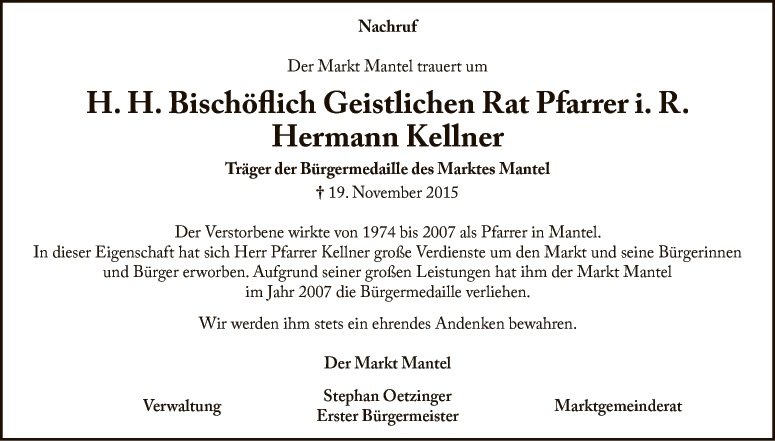 Nachruf

Der Markt Mantel trauert um

H. H. Bischöflich Geistlichen Rat Pfarrer i. R.
Hermann Kellner

Träger der Bürgermedaille des Marktes Mantel

† 19. November 2015

Der Verstorbene wirkte von 1974 bis 2007 als Pfarrer in Mantel.
In dieser Eigenschaft hat sich Herr Pfarrer Kellner große Verdienste um den Markt und seine Bürgerinnen und Bürger erworben. Aufgrund seiner großen Leistungen hat ihm der Markt Mantel im Jahr 2007 die Bürgermedaille verliehen.

Wir werden ihm stets ein ehrendes Andenken bewahren.

Der Markt Mantel

Verwaltung

Stephan Oetzinger
Erster Bürgermeister

Marktgemeinderat